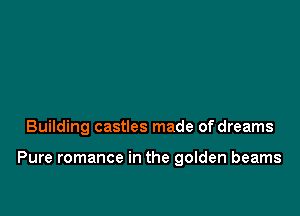 Building castles made of dreams
Pure romance in the golden beams